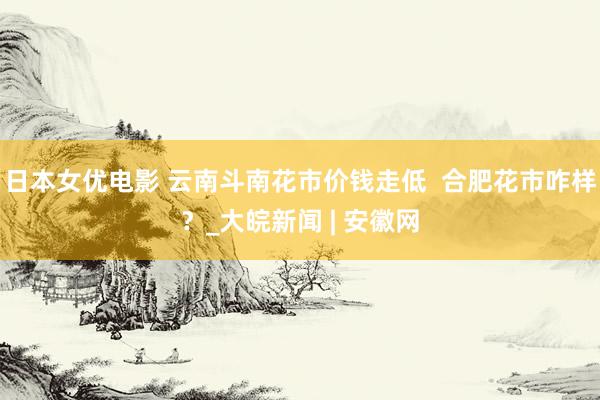 日本女优电影 云南斗南花市价钱走低  合肥花市咋样？_大皖新闻 | 安徽网